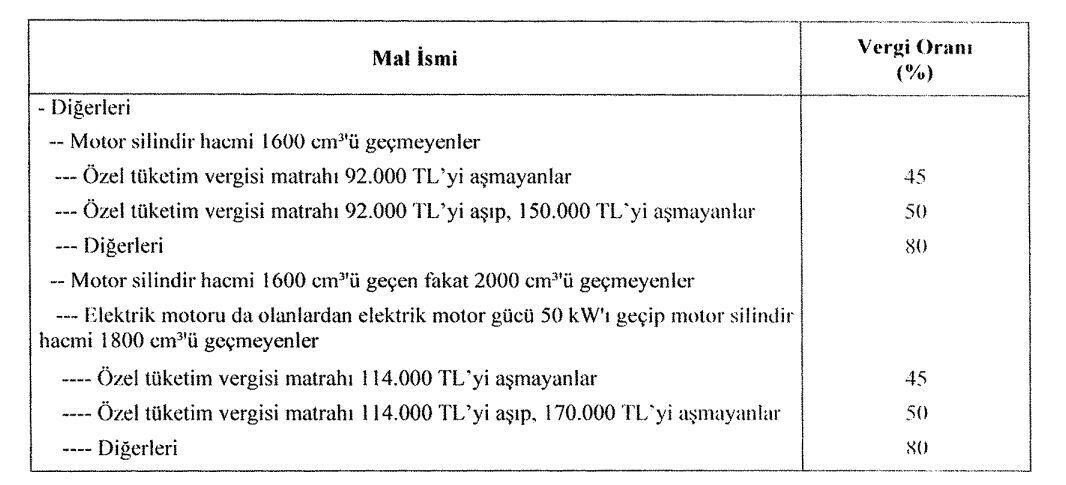 | Mal İsmi | Vergi Oranı (%) |
|---|---|
| - Diğerleri | |
| -- Motor silindir hacmi 1600 cm³'ü geçmeyenler | |
| --- Özel tüketim vergisi matrahı 92.000 TL'yi aşmayanlar | 45 |
| --- Özel tüketim vergisi matrahı 92.000 TL'yi aşıp, 150.000 TL'yi aşmayanlar | 50 |
| --- Diğerleri | 80 |
| -- Motor silindir hacmi 1600 cm³'ü geçen fakat 2000 cm³'ü geçmeyenler | |
| --- Elektrik motoru da olanlardan elektrik motor gücü 50 kW'ı geçip motor silindir hacmi 1800 cm³'ü geçmeyenler | |
| ---- Özel tüketim vergisi matrahı 114.000 TL'yi aşmayanlar | 45 |
| ---- Özel tüketim vergisi matrahı 114.000 TL'yi aşıp, 170.000 TL'yi aşmayanlar | 50 |
| ---- Diğerleri | 80 |